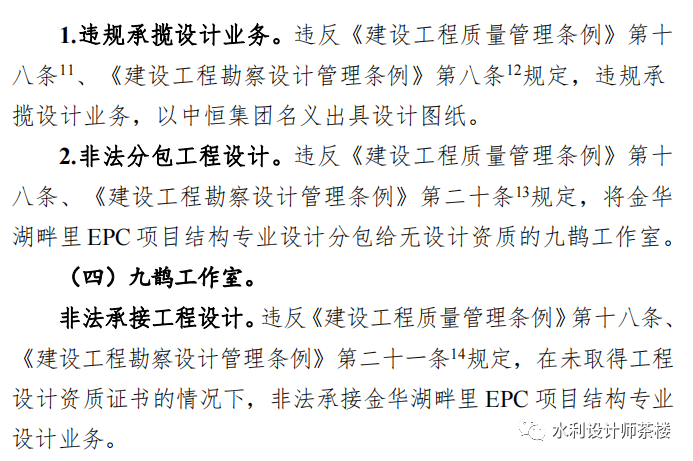 1.违规承揽设计业务。违反《建设工程质量管理条例》第十八条$^{11}$、《建设工程勘察设计管理条例》第八条$^{12}$规定，违规承揽设计业务，以中恒集团名义出具设计图纸。

2.非法分包工程设计。违反《建设工程质量管理条例》第十八条、《建设工程勘察设计管理条例》第二十条$^{13}$规定，将金华湖畔里EPC项目结构专业设计分包给无设计资质的九鹊工作室。

（四）九鹊工作室。

非法承接工程设计。违反《建设工程质量管理条例》第十八条、《建设工程勘察设计管理条例》第二十一条$^{14}$规定，在未取得工程设计资质证书的情况下，非法承接金华湖畔里EPC项目结构专业设计业务。

水利设计师茶楼